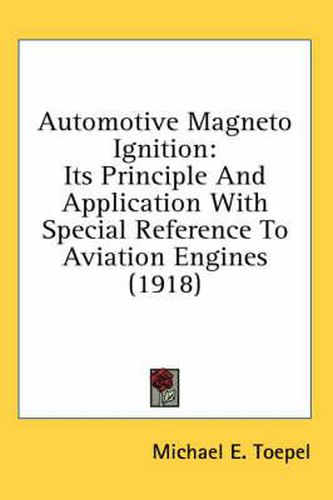 Automotive Magneto Ignition:
Its Principle And Application With Special Reference To Aviation Engines (1918)

Michael E. Toepel